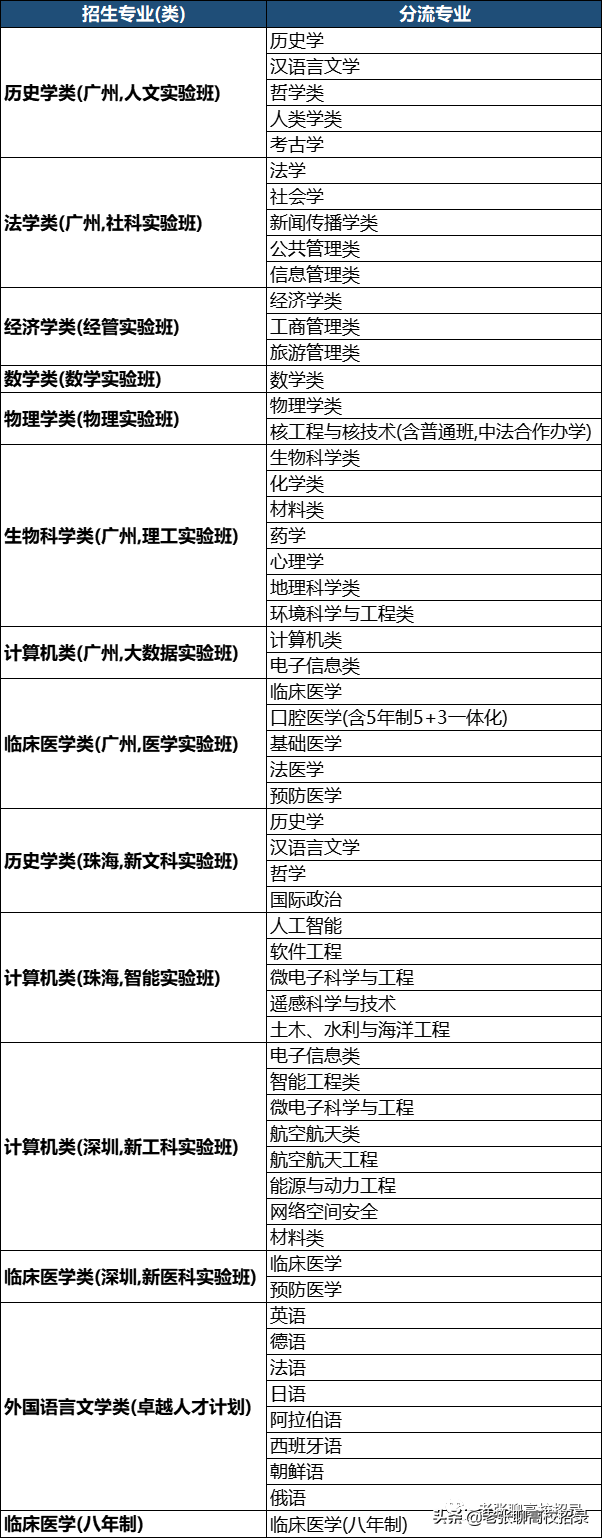 | 招生专业(类) | 分流专业 |
|---|---|
| 历史学类(广州,人文实验班) | 历史学 |
| | 汉语言文学 |
| | 哲学类 |
| | 人类学类 |
| | 考古学 |
| 法学类(广州,社科实验班) | 法学 |
| | 社会学 |
| | 新闻传播学类 |
| | 公共管理类 |
| | 信息管理类 |
| 经济学类(经管实验班) | 经济学类 |
| | 工商管理类 |
| | 旅游管理类 |
| 数学类(数学实验班) | 数学类 |
| 物理学类(物理实验班) | 物理学类 |
| | 核工程与核技术(含普通班,中法合作办学) |
| 生物科学类(广州,理工实验班) | 生物科学类 |
| | 化学类 |
| | 材料类 |
| | 药学 |
| | 心理学 |
| | 地理科学类 |
| | 环境科学与工程类 |
| 计算机类(广州,大数据实验班) | 计算机类 |
| | 电子信息类 |
| 临床医学类(广州,医学实验班) | 临床医学 |
| | 口腔医学(含5年制5+3一体化) |
| | 基础医学 |
| | 法医学 |
| | 预防医学 |
| 历史学类(珠海,新文科实验班) | 历史学 |
| | 汉语言文学 |
| | 哲学 |
| | 国际政治 |
| 计算机类(珠海,智能实验班) | 人工智能 |
| | 软件工程 |
| | 微电子科学与工程 |
| | 遥感科学与技术 |
| | 土木、水利与海洋工程 |
| 计算机类(深圳,新工科实验班) | 电子信息类 |
| | 智能工程类 |
| | 微电子科学与工程 |
| | 航空航天类 |
| | 航空航天工程 |
| | 能源与动力工程 |
| | 网络空间安全 |
| | 材料类 |
| 临床医学类(深圳,新医科实验班) | 临床医学 |
| | 预防医学 |
| 外国语言文学类(卓越人才计划) | 英语 |
| | 德语 |
| | 法语 |
| | 日语 |
| | 阿拉伯语 |
| | 西班牙语 |
| | 朝鲜语 |
| | 俄语 |
| 临床医学(八年制) | 临床医学(八年制) |

头条 @老张聊高校招录